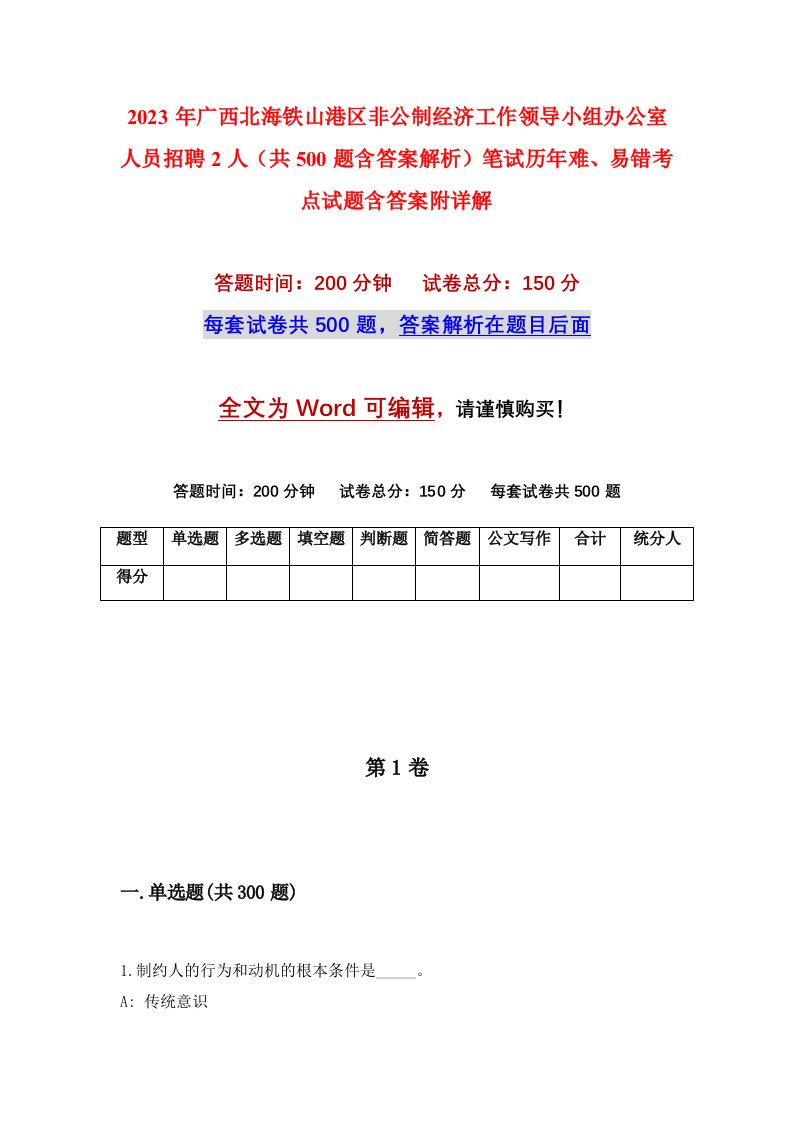 2023年广西北海铁山港区非公制经济工作领导小组办公室人员招聘2人（共500题含答案解析）笔试历年难、易错考点试题含答案附详解

答题时间：200分钟　试卷总分：150分

每套试卷共500题，答案解析在题目后面

全文为Word可编辑，请谨慎购买！

答题时间：200分钟　试卷总分：150分　每套试卷共500题

| 题型 | 单选题 | 多选题 | 填空题 | 判断题 | 简答题 | 公文写作 | 合计 | 统分人 |
|---|---|---|---|---|---|---|---|---|
| 得分 | | | | | | | | |

第1卷

一.单选题(共300题)

1.制约人的行为和动机的根本条件是_____。

A: 传统意识